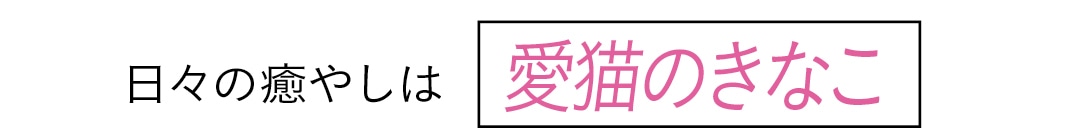 日々の癒やしは 愛猫のきなこ